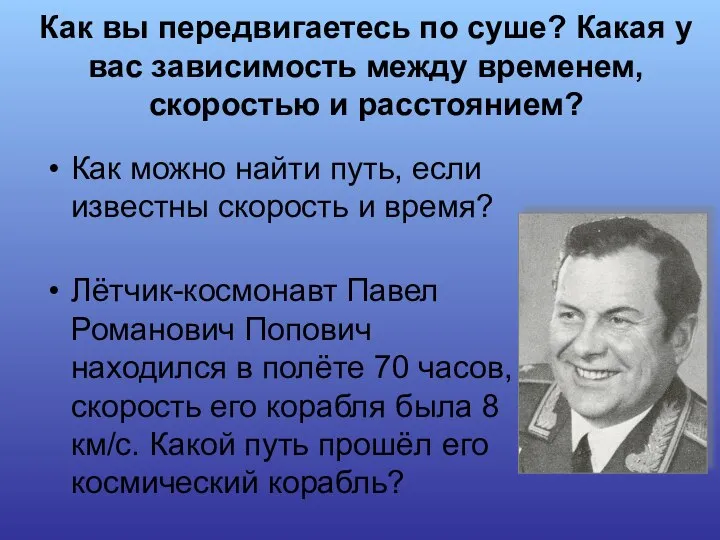 Как вы передвигаетесь по суше? Какая у вас зависимость между временем, скоростью и расстоянием?

• Как можно найти путь, если известны скорость и время?

• Лётчик-космонавт Павел Романович Попович находился в полёте 70 часов, скорость его корабля была 8 км/с. Какой путь прошёл его космический корабль?